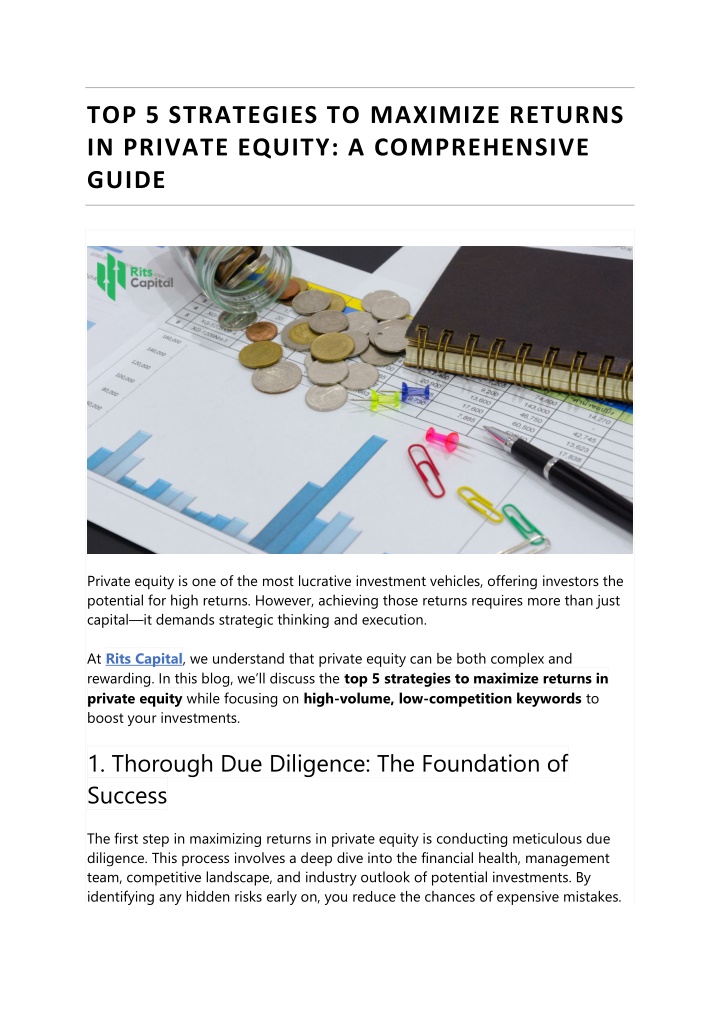 TOP 5 STRATEGIES TO MAXIMIZE RETURNS IN PRIVATE EQUITY: A COMPREHENSIVE GUIDE

Rits Capital

Private equity is one of the most lucrative investment vehicles, offering investors the potential for high returns. However, achieving those returns requires more than just capital—it demands strategic thinking and execution.

At Rits Capital, we understand that private equity can be both complex and rewarding. In this blog, we'll discuss the top 5 strategies to maximize returns in private equity while focusing on high-volume, low-competition keywords to boost your investments.

1. Thorough Due Diligence: The Foundation of Success

The first step in maximizing returns in private equity is conducting meticulous due diligence. This process involves a deep dive into the financial health, management team, competitive landscape, and industry outlook of potential investments. By identifying any hidden risks early on, you reduce the chances of expensive mistakes.